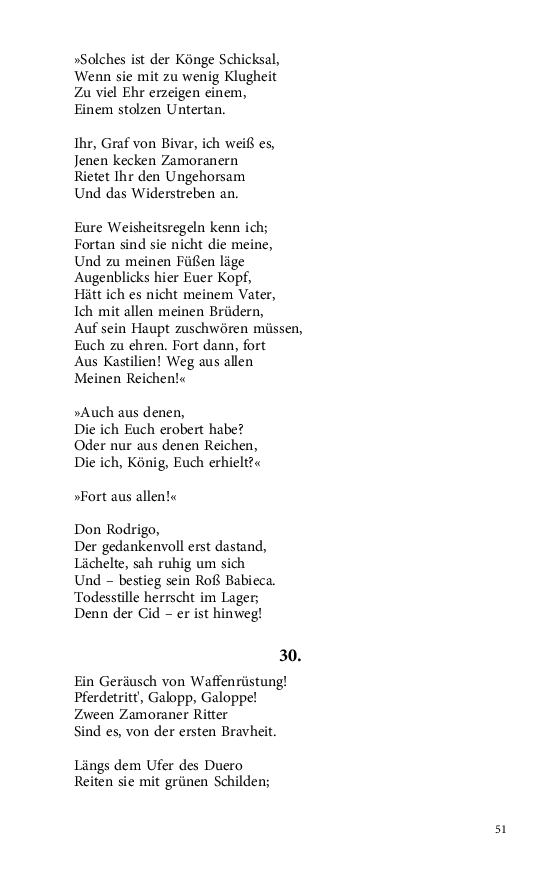 »Solches ist der Könge Schicksal,
Wenn sie mit zu wenig Klugheit
Zu viel Ehr erzeigen einem,
Einem stolzen Untertan.

Ihr, Graf von Bivar, ich weiß es,
Jenen kecken Zamoranern
Rietet Ihr den Ungehorsam
Und das Widerstreben an.

Eure Weisheitsregeln kenn ich;
Fortan sind sie nicht die meine,
Und zu meinen Füßen läge
Augenblicks hier Euer Kopf,
Hätt ich es nicht meinem Vater,
Ich mit allen meinen Brüdern,
Auf sein Haupt zuschwören müssen,
Euch zu ehren. Fort dann, fort
Aus Kastilien! Weg aus allen
Meinen Reichen!«

»Auch aus denen,
Die ich Euch erobert habe?
Oder nur aus denen Reichen,
Die ich, König, Euch erhielt?«

»Fort aus allen!«

Don Rodrigo,
Der gedankenvoll erst dastand,
Lächelte, sah ruhig um sich
Und – bestieg sein Roß Babieca.
Todesstille herrscht im Lager;
Denn der Cid – er ist hinweg!

30.

Ein Geräusch von Waffenrüstung!
Pferdetritt', Galopp, Galoppe!
Zween Zamoraner Ritter
Sind es, von der ersten Bravheit.

Längs dem Ufer des Duero
Reiten sie mit grünen Schilden;

51